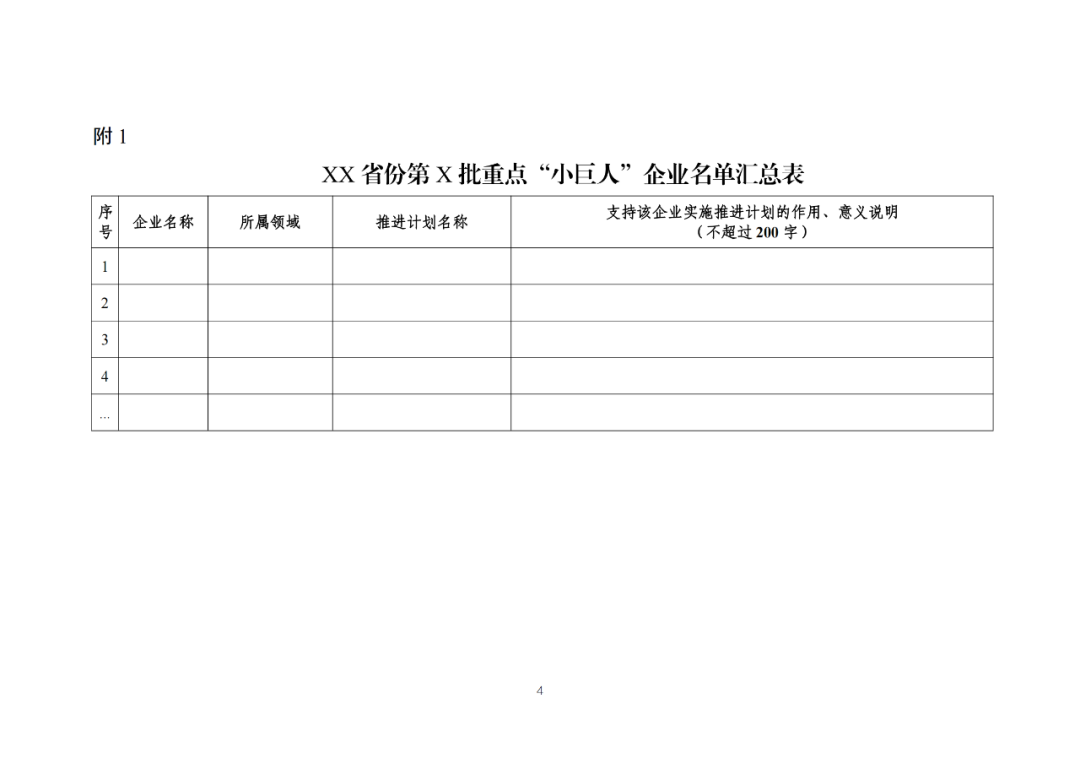 附 1

XX 省份第 X 批重点“小巨人”企业名单汇总表

| 序号 | 企业名称 | 所属领域 | 推进计划名称 | 支持该企业实施推进计划的作用、意义说明（不超过 200 字） |
|---|---|---|---|---|
| 1 | | | | |
| 2 | | | | |
| 3 | | | | |
| 4 | | | | |
| ... | | | | |

4